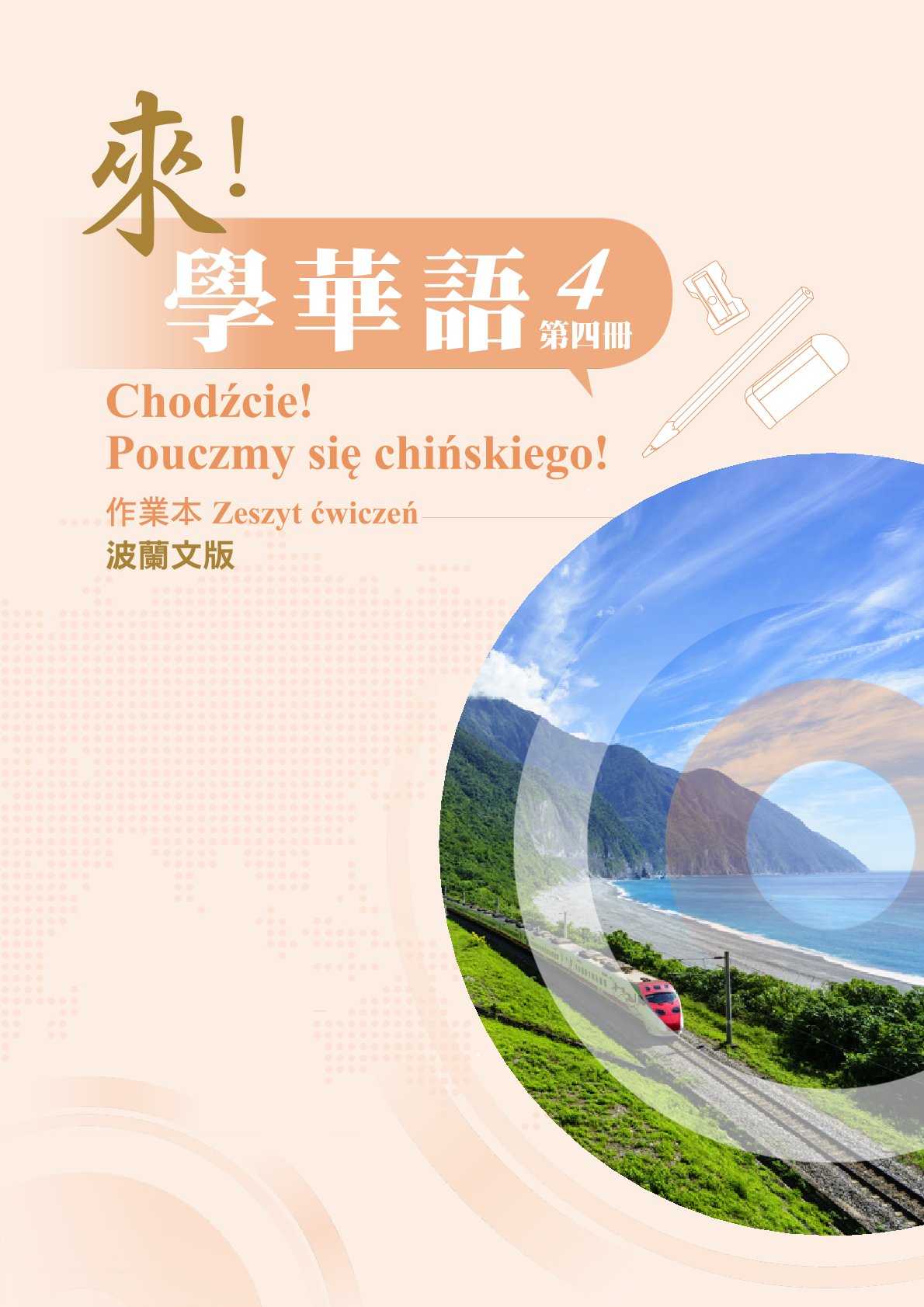 來!
學華語 4
第四冊
Chodźcie!
Pouczmy się chińskiego!
作業本 Zeszyt ćwiczeń
波蘭文版